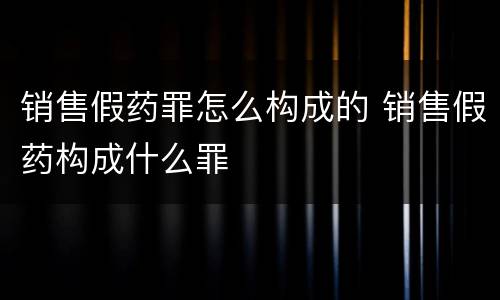 销售假药罪怎么构成的 销售假药构成什么罪